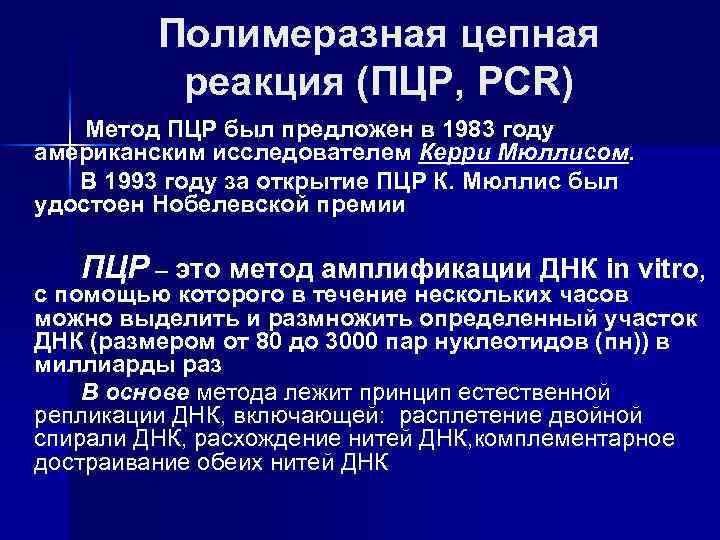 Полимеразная цепная реакция (ПЦР, PCR)

Метод ПЦР был предложен в 1983 году американским исследователем Керри Мюллисом.

В 1993 году за открытие ПЦР К. Мюллис был удостоен Нобелевской премии

ПЦР – это метод амплификации ДНК in vitro, с помощью которого в течение нескольких часов можно выделить и размножить определенный участок ДНК (размером от 80 до 3000 пар нуклеотидов (пн)) в миллиарды раз

В основе метода лежит принцип естественной репликации ДНК, включающей: расплетение двойной спирали ДНК, расхождение нитей ДНК,комплементарное достраивание обеих нитей ДНК